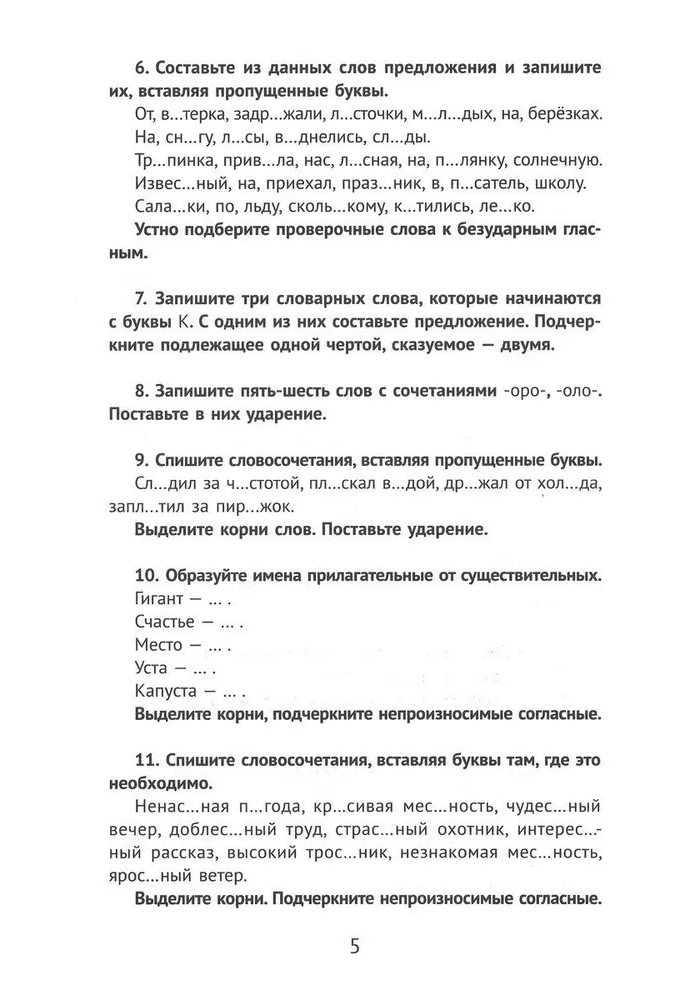 6. Составьте из данных слов предложения и запишите их, вставляя пропущенные буквы.

От, в...терка, задр...жали, л...сточки, м...л...дых, на, берёзках.

На, сн...гу, л...сы, в...днелись, сл...ды.

Тр...пинка, прив...ла, нас, л...сная, на, п...лянку, солнечную.

Извес...ный, на, приехал, праз...ник, в, п...сатель, школу.

Сала...ки, по, льду, сколь...кому, к...тились, ле...ко.

Устно подберите проверочные слова к безударным гласным.

7. Запишите три словарных слова, которые начинаются с буквы К. С одним из них составьте предложение. Подчеркните подлежащее одной чертой, сказуемое — двумя.

8. Запишите пять-шесть слов с сочетаниями -оро-, -оло-. Поставьте в них ударение.

9. Спишите словосочетания, вставляя пропущенные буквы.

Сл...дил за ч...стотой, пл...скал в...дой, др...жал от хол...да, запл...тил за пир...жок.

Выделите корни слов. Поставьте ударение.

10. Образуйте имена прилагательные от существительных.

Гигант — ... .

Счастье — ... .

Место — ... .

Уста — ... .

Капуста — ... .

Выделите корни, подчеркните непроизносимые согласные.

11. Спишите словосочетания, вставляя буквы там, где это необходимо.

Ненас...ная п...года, кр...сивая мес...ность, чудес...ный вечер, доблес...ный труд, страс...ный охотник, интерес...ный рассказ, высокий трос...ник, незнакомая мес...ность, ярос...ный ветер.

Выделите корни. Подчеркните непроизносимые согласные.

5